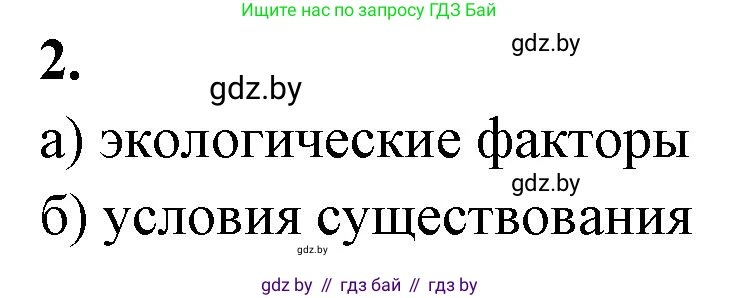 Ищите нас по запросу ГДЗ Бай

2.

gdz.by

gdz.by

а) экологические факторы

gdz.by

б) условия существования

gdz.by

gdz by // гдз бай // гдз by